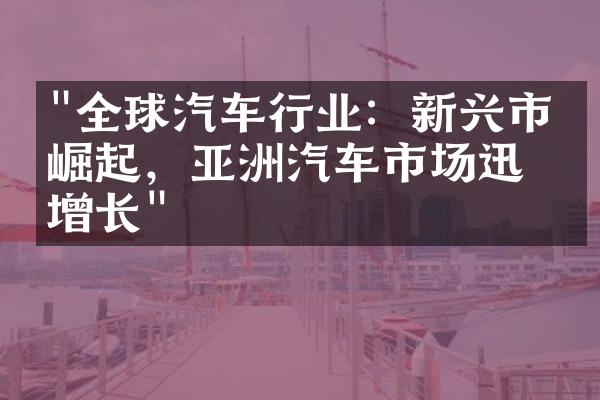 "全球汽车行业：新兴市崛起，亚洲汽车市场迅增长"